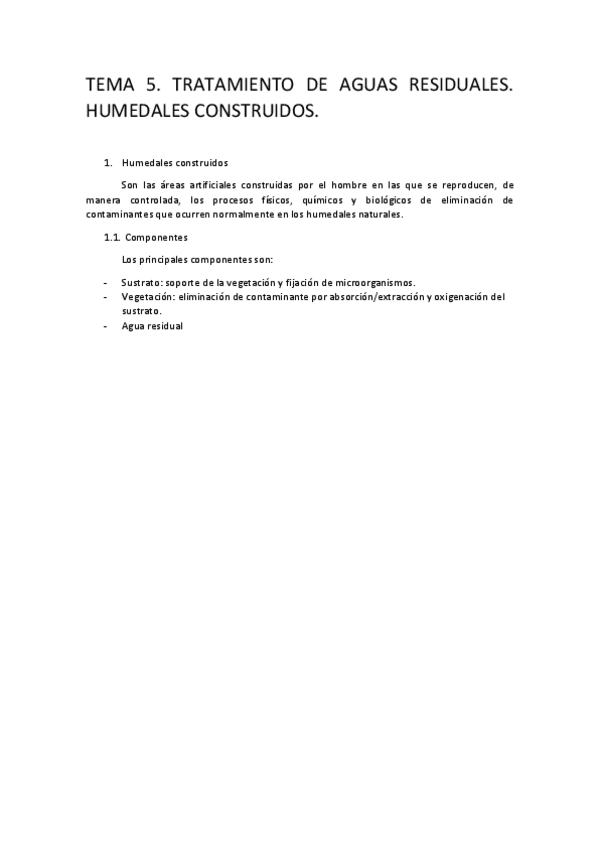 TEMA 5. TRATAMIENTO DE AGUAS RESIDUALES. HUMEDALES CONSTRUIDOS.

1. Humedales construidos

Son las áreas artificiales construidas por el hombre en las que se reproducen, de manera controlada, los procesos físicos, químicos y biológicos de eliminación de contaminantes que ocurren normalmente en los humedales naturales.

1.1. Componentes

Los principales componentes son:

- Sustrato: soporte de la vegetación y fijación de microorganismos.
- Vegetación: eliminación de contaminante por absorción/extracción y oxigenación del sustrato.
- Agua residual